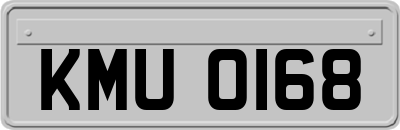 KMU 0168